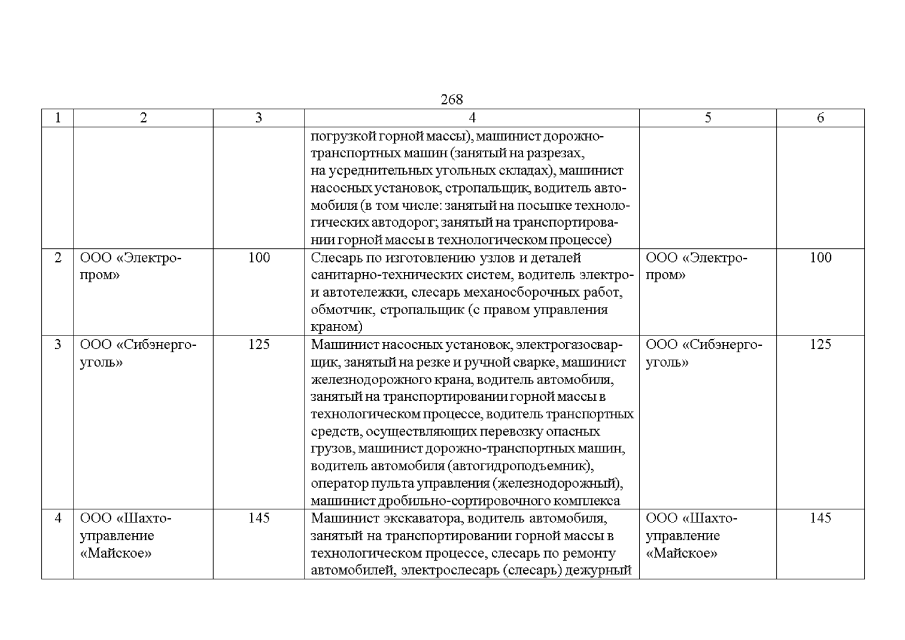 268

| 1 | 2 | 3 | 4 | 5 | 6 |
|---|---|---|---|---|---|
| | | | погрузкой горной массы), машинист дорожно-транспортных машин (занятый на разрезах, на усреднительных угольных складах), машинист насосных установок, стропальщик, водитель автомобиля (в том числе: занятый на посыпке технологических автодорог; занятый на транспортировании горной массы в технологическом процессе) | | |
| 2 | ООО «Электропром» | 100 | Слесарь по изготовлению узлов и деталей санитарно-технических систем, водитель электро- и автотележки, слесарь механосборочных работ, обмотчик, стропальщик (с правом управления краном) | ООО «Электропром» | 100 |
| 3 | ООО «Сибэнергоуголь» | 125 | Машинист насосных установок, электрогазосварщик, занятый на резке и ручной сварке, машинист железнодорожного крана, водитель автомобиля, занятый на транспортировании горной массы в технологическом процессе, водитель транспортных средств, осуществляющих перевозку опасных грузов, машинист дорожно-транспортных машин, водитель автомобиля (автогидроподъемник), оператор пульта управления (железнодорожный), машинист дробильно-сортировочного комплекса | ООО «Сибэнергоуголь» | 125 |
| 4 | ООО «Шахтоуправление «Майское» | 145 | Машинист экскаватора, водитель автомобиля, занятый на транспортировании горной массы в технологическом процессе, слесарь по ремонту автомобилей, электрослесарь (слесарь) дежурный | ООО «Шахтоуправление «Майское» | 145 |